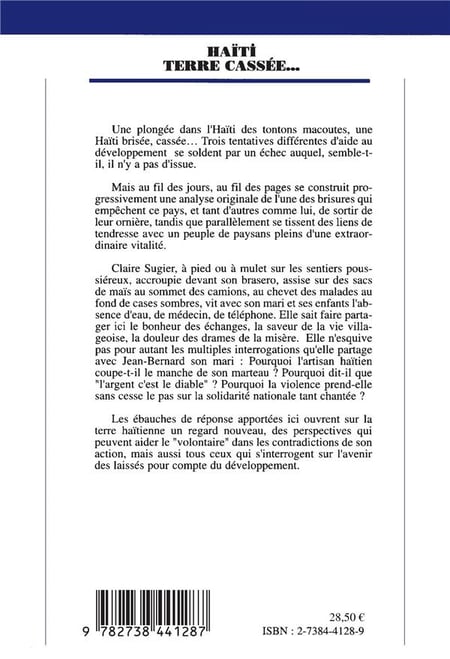 HAÏTI
TERRE CASSÉE...

Une plongée dans l'Haïti des tontons macoutes, une Haïti brisée, cassée... Trois tentatives différentes d'aide au développement se soldent par un échec auquel, semble-t-il, il n'y a pas d'issue.

Mais au fil des jours, au fil des pages se construit progressivement une analyse originale de l'une des brisures qui empêchent ce pays, et tant d'autres comme lui, de sortir de leur ornière, tandis que parallèlement se tissent des liens de tendresse avec un peuple de paysans pleins d'une extraordinaire vitalité.

Claire Sugier, à pied ou à mulet sur les sentiers poussiéreux, accroupie devant son brasero, assise sur des sacs de maïs au sommet des camions, au chevet des malades au fond de cases sombres, vit avec son mari et ses enfants l'absence d'eau, de médecin, de téléphone. Elle sait faire partager ici le bonheur des échanges, la saveur de la vie villageoise, la douleur des drames de la misère. Elle n'esquive pas pour autant les multiples interrogations qu'elle partage avec Jean-Bernard son mari : Pourquoi l'artisan haïtien coupe-t-il le manche de son marteau ? Pourquoi dit-il que "l'argent c'est le diable" ? Pourquoi la violence prend-elle sans cesse le pas sur la solidarité nationale tant chantée ?

Les ébauches de réponse apportées ici ouvrent sur la terre haïtienne un regard nouveau, des perspectives qui peuvent aider le "volontaire" dans les contradictions de son action, mais aussi tous ceux qui s'interrogent sur l'avenir des laissés pour compte du développement.

9 782738 441287

28,50 €
ISBN : 2-7384-4128-9